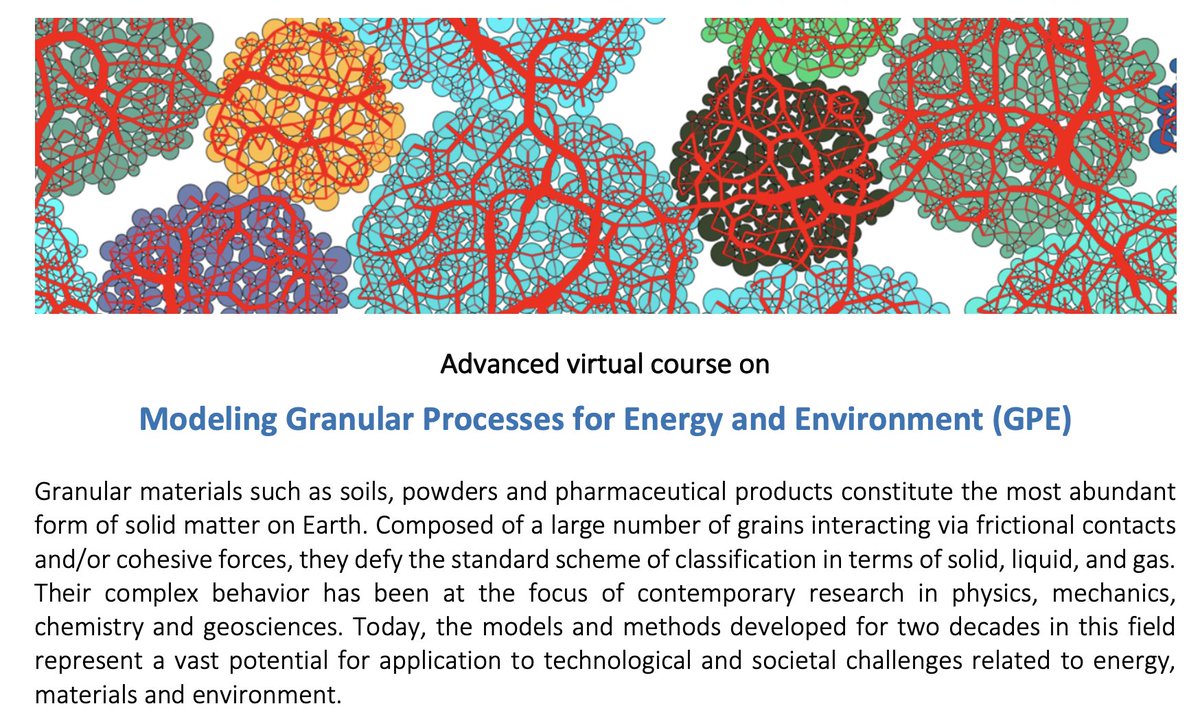 Advanced virtual course on

Modeling Granular Processes for Energy and Environment (GPE)

Granular materials such as soils, powders and pharmaceutical products constitute the most abundant form of solid matter on Earth. Composed of a large number of grains interacting via frictional contacts and/or cohesive forces, they defy the standard scheme of classification in terms of solid, liquid, and gas. Their complex behavior has been at the focus of contemporary research in physics, mechanics, chemistry and geosciences. Today, the models and methods developed for two decades in this field represent a vast potential for application to technological and societal challenges related to energy, materials and environment.